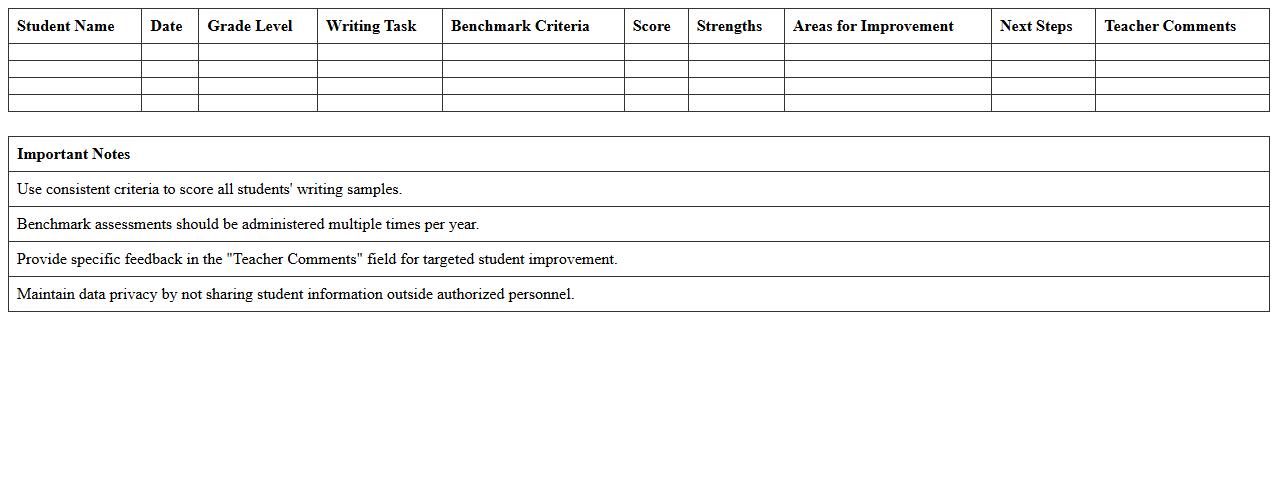 | Student Name | Date | Grade Level | Writing Task | Benchmark Criteria | Score | Strengths | Areas for Improvement | Next Steps | Teacher Comments |
|---|---|---|---|---|---|---|---|---|---|
| | | | | | | | | | |
| | | | | | | | | | |
| | | | | | | | | | |
| | | | | | | | | | |

| Important Notes |
|---|
| Use consistent criteria to score all students' writing samples. |
| Benchmark assessments should be administered multiple times per year. |
| Provide specific feedback in the "Teacher Comments" field for targeted student improvement. |
| Maintain data privacy by not sharing student information outside authorized personnel. |